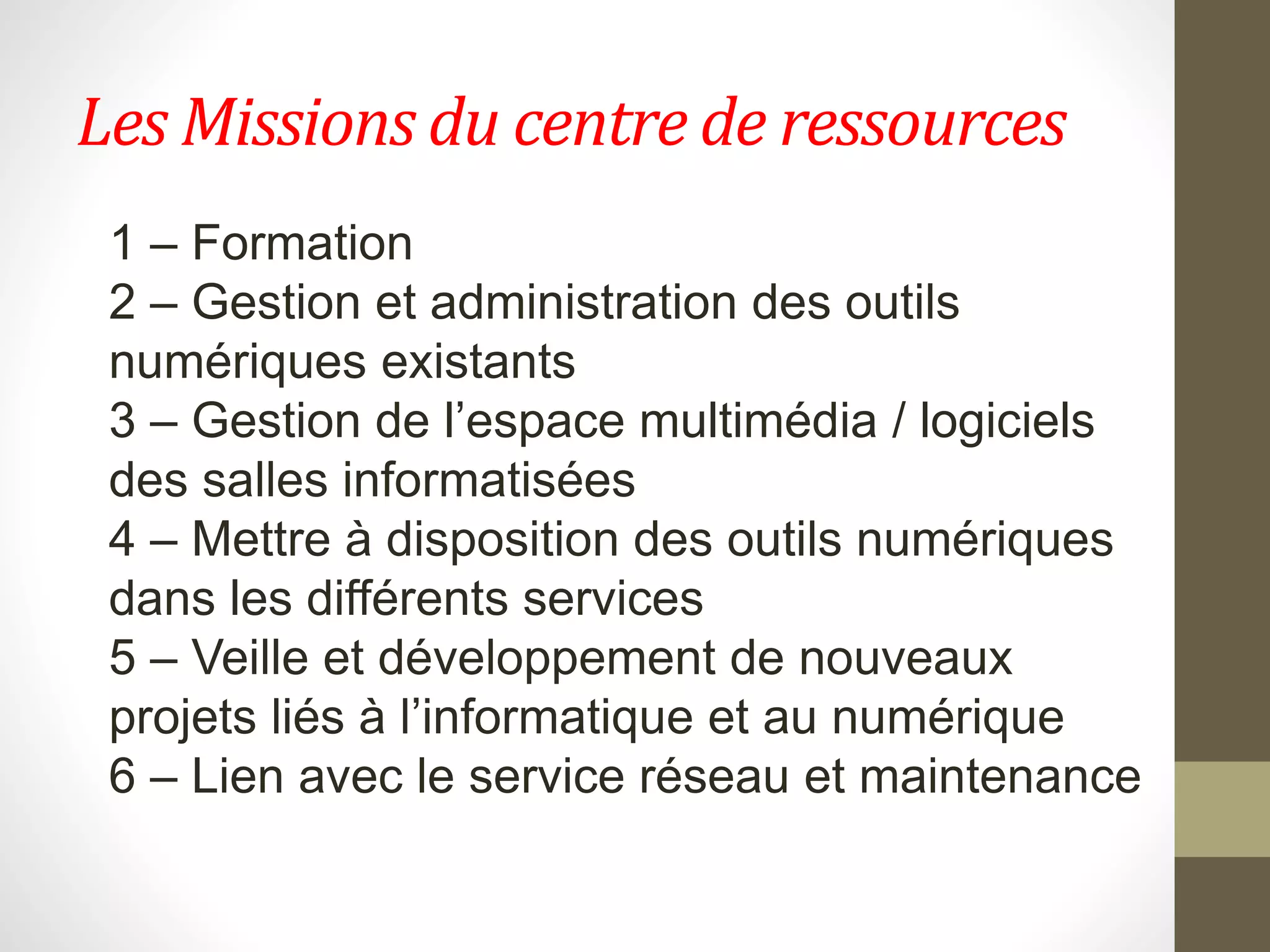 Les Missions du centre de ressources

1 – Formation
2 – Gestion et administration des outils numériques existants
3 – Gestion de l'espace multimédia / logiciels des salles informatisées
4 – Mettre à disposition des outils numériques dans les différents services
5 – Veille et développement de nouveaux projets liés à l'informatique et au numérique
6 – Lien avec le service réseau et maintenance